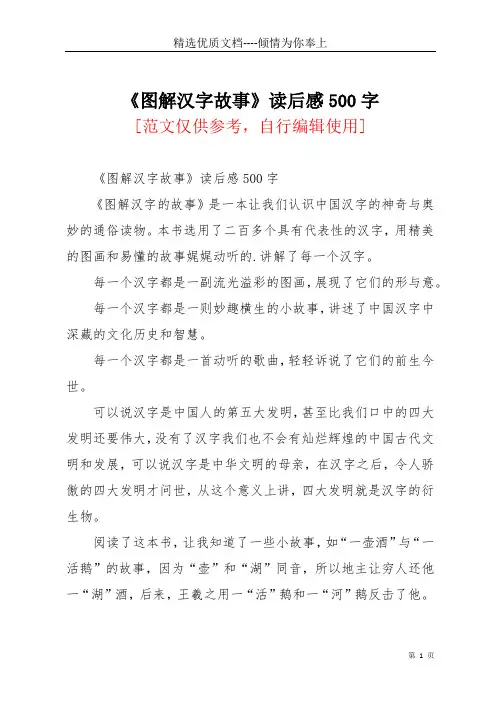 精选优质文档----倾情为你奉上

《图解汉字故事》读后感500字

[范文仅供参考，自行编辑使用]

《图解汉字故事》读后感500字

《图解汉字的故事》是一本让我们认识中国汉字的神奇与奥妙的通俗读物。本书选用了二百多个具有代表性的汉字，用精美的图画和易懂的故事娓娓动听的.讲解了每一个汉字。

每一个汉字都是一副流光溢彩的图画，展现了它们的形与意。

每一个汉字都是一则妙趣横生的小故事，讲述了中国汉字中深藏的文化历史和智慧。

每一个汉字都是一首动听的歌曲，轻轻诉说了它们的前生今世。

可以说汉字是中国人的第五大发明，甚至比我们口中的四大发明还要伟大，没有了汉字我们也不会有灿烂辉煌的中国古代文明和发展，可以说汉字是中华文明的母亲，在汉字之后，令人骄傲的四大发明才问世，从这个意义上讲，四大发明就是汉字的衍生物。

阅读了这本书，让我知道了一些小故事，如“一壶酒”与“一活鹅”的故事，因为“壶”和“湖”同音，所以地主让穷人还他一“湖”酒，后来，王羲之用一“活”鹅和一“河”鹅反击了他。

第 1 页